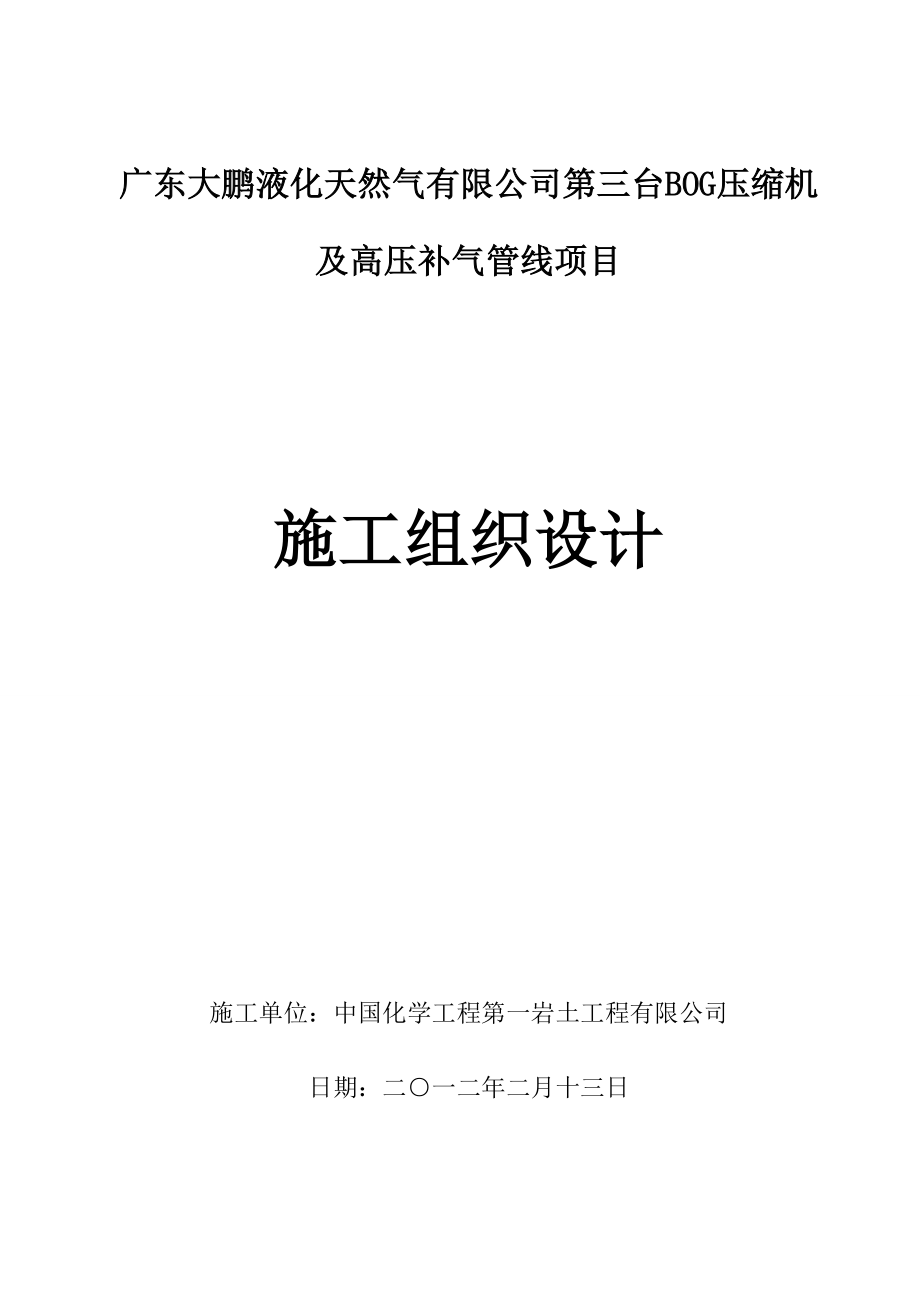 广东大鹏液化天然气有限公司第三台BOG压缩机及高压补气管线项目

施工组织设计

施工单位：中国化学工程第一岩土工程有限公司

日期：二〇一二年二月十三日